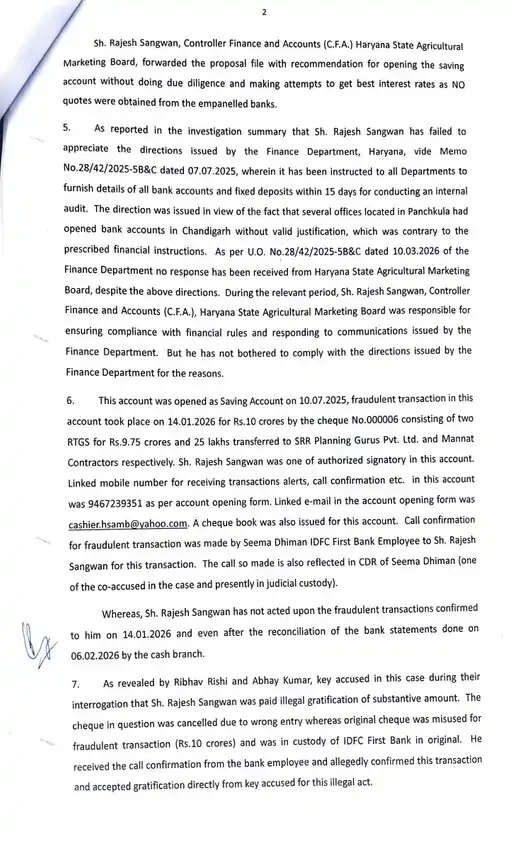 2

Sh. Rajesh Sangwan, Controller Finance and Accounts (C.F.A.) Haryana State Agricultural Marketing Board, forwarded the proposal file with recommendation for opening the saving account without doing due diligence and making attempts to get best interest rates as NO quotes were obtained from the empanelled banks.

5. As reported in the investigation summary that Sh. Rajesh Sangwan has failed to appreciate the directions issued by the Finance Department, Haryana, vide Memo No.28/42/2025-5B&C dated 07.07.2025, wherein it has been instructed to all Departments to furnish details of all bank accounts and fixed deposits within 15 days for conducting an internal audit. The direction was issued in view of the fact that several offices located in Panchkula had opened bank accounts in Chandigarh without valid justification, which was contrary to the prescribed financial instructions. As per U.O. No.28/42/2025-5B&C dated 10.03.2026 of the Finance Department no response has been received from Haryana State Agricultural Marketing Board, despite the above directions. During the relevant period, Sh. Rajesh Sangwan, Controller Finance and Accounts (C.F.A.), Haryana State Agricultural Marketing Board was responsible for ensuring compliance with financial rules and responding to communications issued by the Finance Department. But he has not bothered to comply with the directions issued by the Finance Department for the reasons.

6. This account was opened as Saving Account on 10.07.2025, fraudulent transaction in this account took place on 14.01.2026 for Rs.10 crores by the cheque No.000006 consisting of two RTGS for Rs.9.75 crores and 25 lakhs transferred to SRR Planning Gurus Pvt. Ltd. and Mannat Contractors respectively. Sh. Rajesh Sangwan was one of authorized signatory in this account. Linked mobile number for receiving transactions alerts, call confirmation etc. in this account was 9467239351 as per account opening form. Linked e-mail in the account opening form was cashier.hsamb@yahoo.com. A cheque book was also issued for this account. Call confirmation for fraudulent transaction was made by Seema Dhiman IDFC First Bank Employee to Sh. Rajesh Sangwan for this transaction. The call so made is also reflected in CDR of Seema Dhiman (one of the co-accused in the case and presently in judicial custody).

Whereas, Sh. Rajesh Sangwan has not acted upon the fraudulent transactions confirmed to him on 14.01.2026 and even after the reconciliation of the bank statements done on 06.02.2026 by the cash branch.

7. As revealed by Ribhav Rishi and Abhay Kumar, key accused in this case during their interrogation that Sh. Rajesh Sangwan was paid illegal gratification of substantive amount. The cheque in question was cancelled due to wrong entry whereas original cheque was misused for fraudulent transaction (Rs.10 crores) and was in custody of IDFC First Bank in original. He received the call confirmation from the bank employee and allegedly confirmed this transaction and accepted gratification directly from key accused for this illegal act.